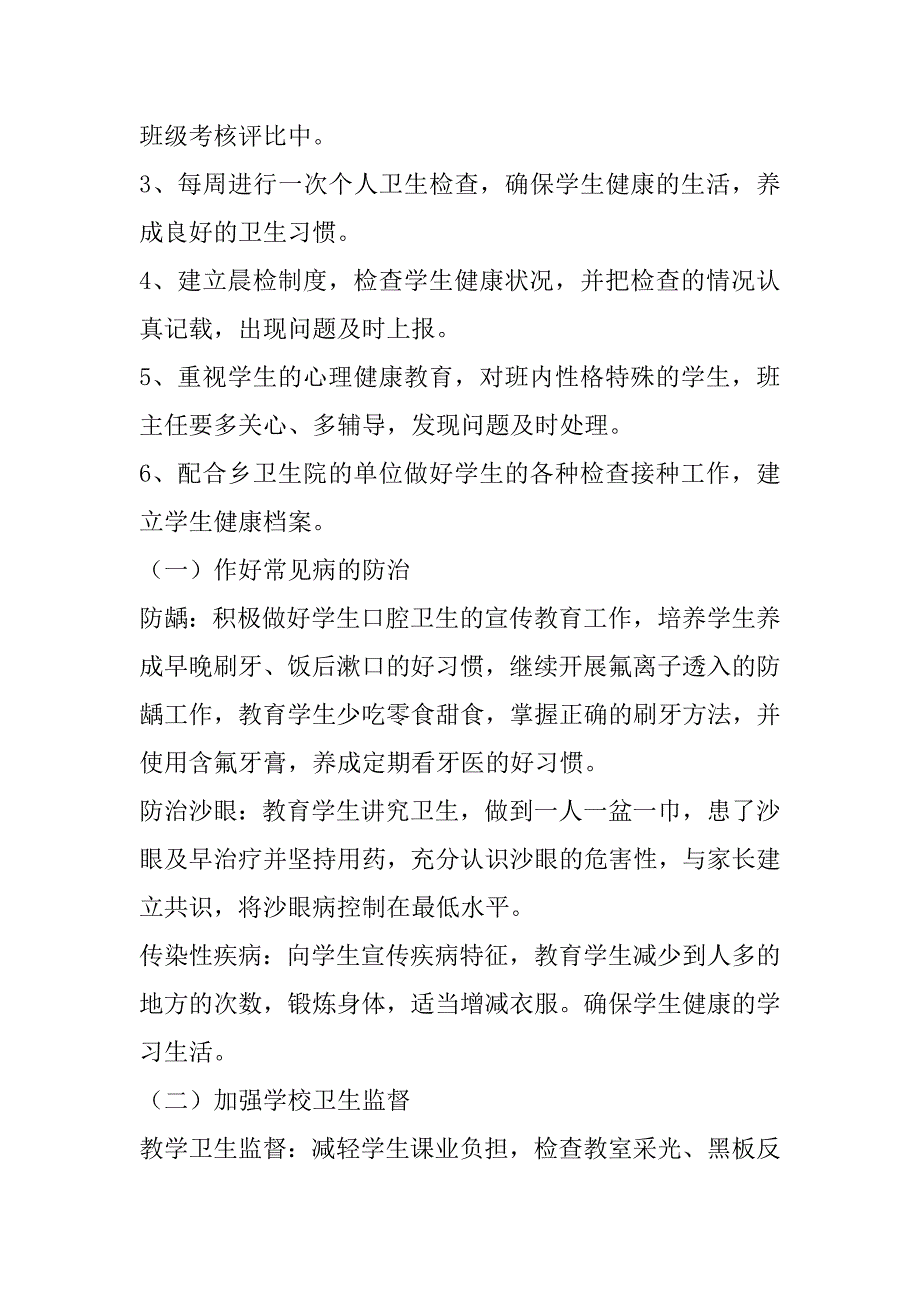 班级考核评比中。

3、每周进行一次个人卫生检查，确保学生健康的生活，养成良好的卫生习惯。

4、建立晨检制度，检查学生健康状况，并把检查的情况认真记载，出现问题及时上报。

5、重视学生的心理健康教育，对班内性格特殊的学生，班主任要多关心、多辅导，发现问题及时处理。

6、配合乡卫生院的单位做好学生的各种检查接种工作，建立学生健康档案。

（一）作好常见病的防治

防龋：积极做好学生口腔卫生的宣传教育工作，培养学生养成早晚刷牙、饭后漱口的好习惯，继续开展氟离子透入的防龋工作，教育学生少吃零食甜食，掌握正确的刷牙方法，并使用含氟牙膏，养成定期看牙医的好习惯。

防治沙眼：教育学生讲究卫生，做到一人一盆一巾，患了沙眼及早治疗并坚持用药，充分认识沙眼的危害性，与家长建立共识，将沙眼病控制在最低水平。

传染性疾病：向学生宣传疾病特征，教育学生减少到人多的地方的次数，锻炼身体，适当增减衣服。确保学生健康的学习生活。

（二）加强学校卫生监督

教学卫生监督：减轻学生课业负担，检查教室采光、黑板反